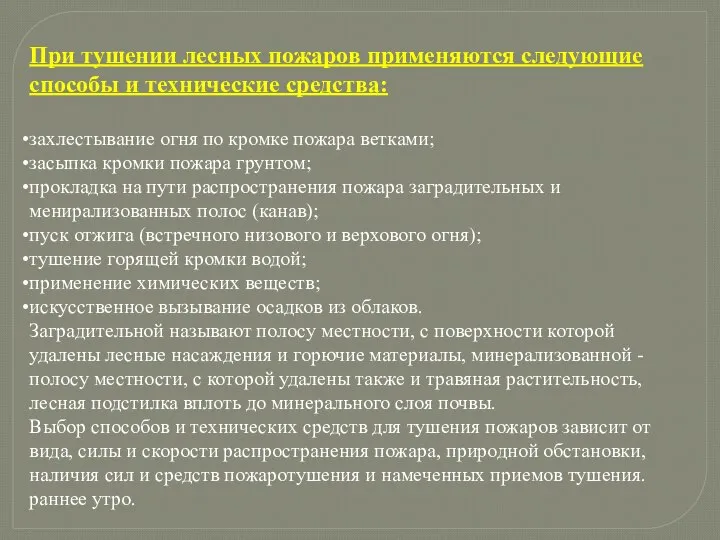 При тушении лесных пожаров применяются следующие способы и технические средства:

•захлестывание огня по кромке пожара ветками;
•засыпка кромки пожара грунтом;
•прокладка на пути распространения пожара заградительных и менирализованных полос (канав);
•пуск отжига (встречного низового и верхового огня);
•тушение горящей кромки водой;
•применение химических веществ;
•искусственное вызывание осадков из облаков.
Заградительной называют полосу местности, с поверхности которой удалены лесные насаждения и горючие материалы, минерализованной - полосу местности, с которой удалены также и травяная растительность, лесная подстилка вплоть до минерального слоя почвы.
Выбор способов и технических средств для тушения пожаров зависит от вида, силы и скорости распространения пожара, природной обстановки, наличия сил и средств пожаротушения и намеченных приемов тушения. раннее утро.